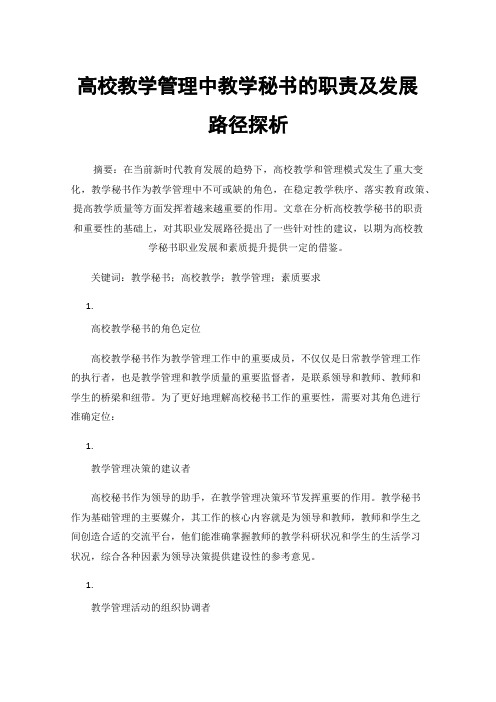 高校教学管理中教学秘书的职责及发展路径探析

摘要：在当前新时代教育发展的趋势下，高校教学和管理模式发生了重大变化，教学秘书作为教学管理中不可或缺的角色，在稳定教学秩序、落实教育政策、提高教学质量等方面发挥着越来越重要的作用。文章在分析高校教学秘书的职责和重要性的基础上，对其职业发展路径提出了一些针对性的建议，以期为高校教学秘书职业发展和素质提升提供一定的借鉴。

关键词：教学秘书；高校教学；教学管理；素质要求

1.

高校教学秘书的角色定位

高校教学秘书作为教学管理工作中的重要成员，不仅仅是日常教学管理工作的执行者，也是教学管理和教学质量的重要监督者，是联系领导和教师、教师和学生的桥梁和纽带。为了更好地理解高校秘书工作的重要性，需要对其角色进行准确定位：

1.

教学管理决策的建议者

高校秘书作为领导的助手，在教学管理决策环节发挥重要的作用。教学秘书作为基础管理的主要媒介，其工作的核心内容就是为领导和教师，教师和学生之间创造合适的交流平台，他们能准确掌握教师的教学科研状况和学生的生活学习状况，综合各种因素为领导决策提供建设性的参考意见。

1.

教学管理活动的组织协调者